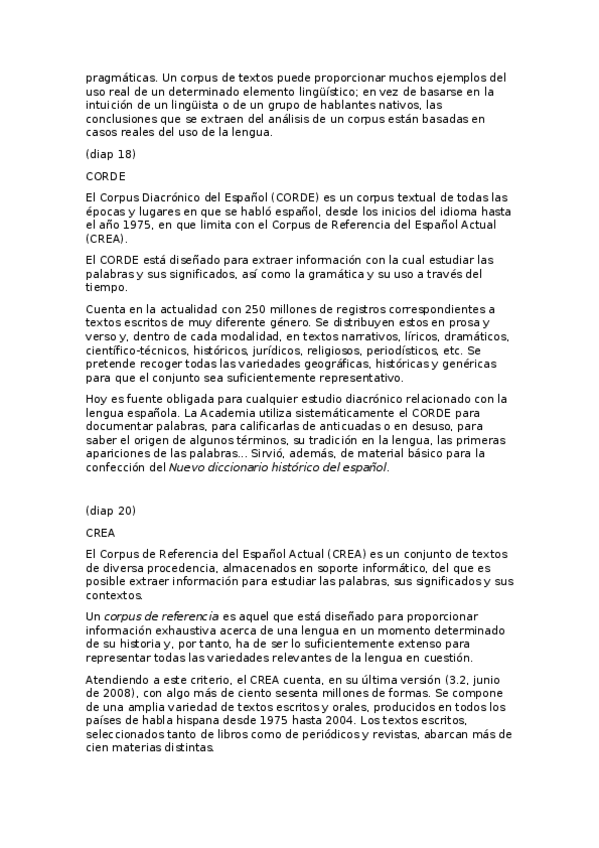 pragmáticas. Un corpus de textos puede proporcionar muchos ejemplos del uso real de un determinado elemento lingüístico; en vez de basarse en la intuición de un lingüista o de un grupo de hablantes nativos, las conclusiones que se extraen del análisis de un corpus están basadas en casos reales del uso de la lengua.

(diap 18)

CORDE

El Corpus Diacrónico del Español (CORDE) es un corpus textual de todas las épocas y lugares en que se habló español, desde los inicios del idioma hasta el año 1975, en que limita con el Corpus de Referencia del Español Actual (CREA).

El CORDE está diseñado para extraer información con la cual estudiar las palabras y sus significados, así como la gramática y su uso a través del tiempo.

Cuenta en la actualidad con 250 millones de registros correspondientes a textos escritos de muy diferente género. Se distribuyen estos en prosa y verso y, dentro de cada modalidad, en textos narrativos, líricos, dramáticos, científico-técnicos, históricos, jurídicos, religiosos, periodísticos, etc. Se pretende recoger todas las variedades geográficas, históricas y genéricas para que el conjunto sea suficientemente representativo.

Hoy es fuente obligada para cualquier estudio diacrónico relacionado con la lengua española. La Academia utiliza sistemáticamente el CORDE para documentar palabras, para calificarlas de anticuadas o en desuso, para saber el origen de algunos términos, su tradición en la lengua, las primeras apariciones de las palabras... Sirvió, además, de material básico para la confección del Nuevo diccionario histórico del español.

(diap 20)

CREA

El Corpus de Referencia del Español Actual (CREA) es un conjunto de textos de diversa procedencia, almacenados en soporte informático, del que es posible extraer información para estudiar las palabras, sus significados y sus contextos.

Un corpus de referencia es aquel que está diseñado para proporcionar información exhaustiva acerca de una lengua en un momento determinado de su historia y, por tanto, ha de ser lo suficientemente extenso para representar todas las variedades relevantes de la lengua en cuestión.

Atendiendo a este criterio, el CREA cuenta, en su última versión (3.2, junio de 2008), con algo más de ciento sesenta millones de formas. Se compone de una amplia variedad de textos escritos y orales, producidos en todos los países de habla hispana desde 1975 hasta 2004. Los textos escritos, seleccionados tanto de libros como de periódicos y revistas, abarcan más de cien materias distintas.